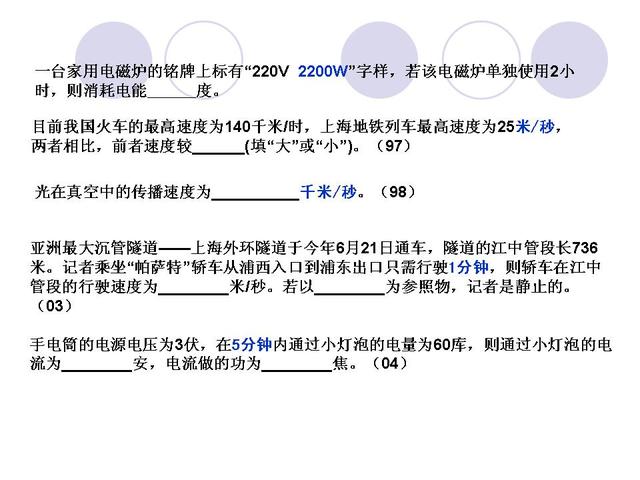 一台家用电磁炉的铭牌上标有“220V 2200W”字样，若该电磁炉单独使用2小时，则消耗电能______度。

目前我国火车的最高速度为140千米/时，上海地铁列车最高速度为25米/秒，两者相比，前者速度较______(填“大”或“小”)。（97）

光在真空中的传播速度为__________千米/秒。（98）

亚洲最大沉管隧道——上海外环隧道于今年6月21日通车，隧道的江中管段长736米。记者乘坐“帕萨特”轿车从浦西入口到浦东出口只需行驶1分钟，则轿车在江中管段的行驶速度为________米/秒。若以________为参照物，记者是静止的。（03）

手电筒的电源电压为3伏，在5分钟内通过小灯泡的电量为60库，则通过小灯泡的电流为________安，电流做的功为________焦。（04）